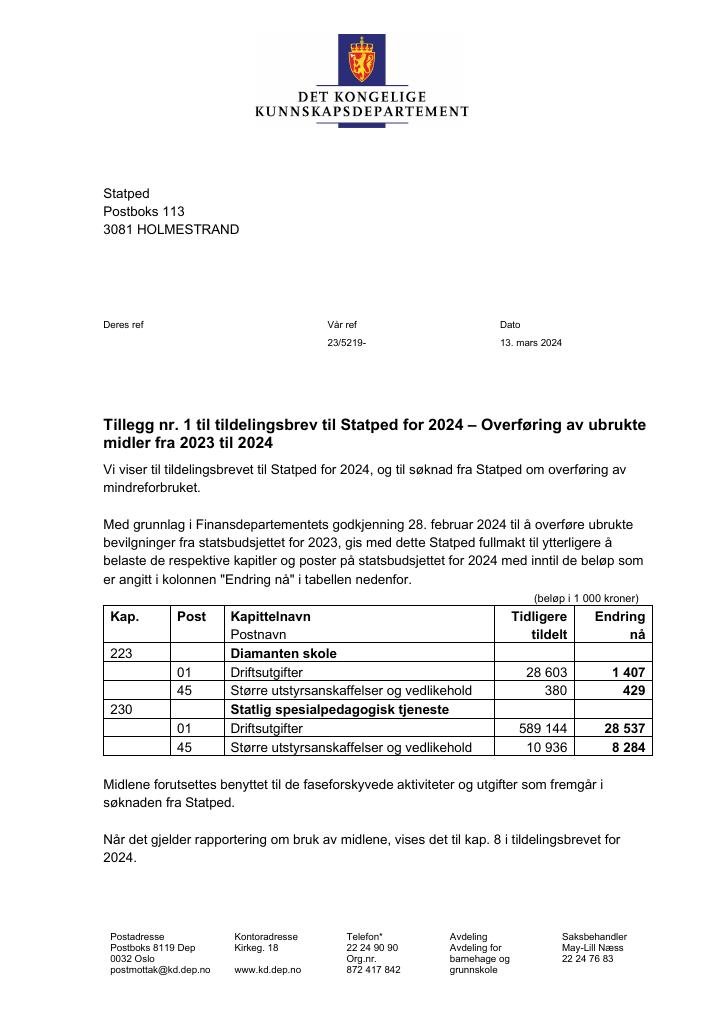 DET KONGELIGE
KUNNSKAPSDEPARTEMENT

Statped
Postboks 113
3081 HOLMESTRAND

Deres ref

Vår ref
23/5219-

Dato
13. mars 2024

Tillegg nr. 1 til tildelingsbrev til Statped for 2024 – Overføring av ubrukte midler fra 2023 til 2024

Vi viser til tildelingsbrevet til Statped for 2024, og til søknad fra Statped om overføring av mindreforbruket.

Med grunnlag i Finansdepartementets godkjenning 28. februar 2024 til å overføre ubrukte bevilgninger fra statsbudsjettet for 2023, gis med dette Statped fullmakt til ytterligere å belaste de respektive kapitler og poster på statsbudsjettet for 2024 med inntil de beløp som er angitt i kolonnen "Endring nå" i tabellen nedenfor.

(beløp i 1 000 kroner)

| Kap. | Post | Kapittelnavn Postnavn | Tidligere tildelt | Endring nå |
|---|---|---|---|---|
| 223 | | Diamanten skole | | |
| | 01 | Driftsutgifter | 28 603 | 1 407 |
| | 45 | Større utstyrsanskaffelser og vedlikehold | 380 | 429 |
| 230 | | Statlig spesialpedagogisk tjeneste | | |
| | 01 | Driftsutgifter | 589 144 | 28 537 |
| | 45 | Større utstyrsanskaffelser og vedlikehold | 10 936 | 8 284 |

Midlene forutsettes benyttet til de faseforskyvede aktiviteter og utgifter som fremgår i søknaden fra Statped.

Når det gjelder rapportering om bruk av midlene, vises det til kap. 8 i tildelingsbrevet for 2024.

Postadresse
Postboks 8119 Dep
0032 Oslo
postmottak@kd.dep.no

Kontoradresse
Kirkeg. 18

www.kd.dep.no

Telefon*
22 24 90 90
Org.nr.
872 417 842

Avdeling
Avdeling for
barnehage og
grunnskole

Saksbehandler
May-Lill Næss
22 24 76 83